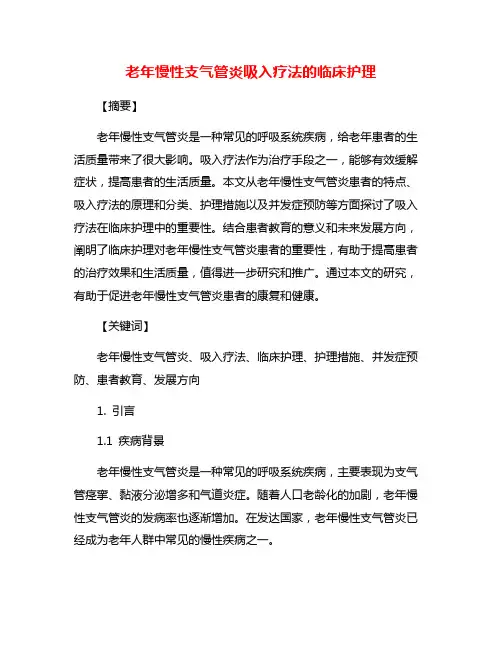 老年慢性支气管炎吸入疗法的临床护理

【摘要】

老年慢性支气管炎是一种常见的呼吸系统疾病，给老年患者的生活质量带来了很大影响。吸入疗法作为治疗手段之一，能够有效缓解症状，提高患者的生活质量。本文从老年慢性支气管炎患者的特点、吸入疗法的原理和分类、护理措施以及并发症预防等方面探讨了吸入疗法在临床护理中的重要性。结合患者教育的意义和未来发展方向，阐明了临床护理对老年慢性支气管炎患者的重要性，有助于提高患者的治疗效果和生活质量，值得进一步研究和推广。通过本文的研究，有助于促进老年慢性支气管炎患者的康复和健康。

【关键词】

老年慢性支气管炎、吸入疗法、临床护理、护理措施、并发症预防、患者教育、发展方向

1. 引言

1.1 疾病背景

老年慢性支气管炎是一种常见的呼吸系统疾病，主要表现为支气管痉挛、黏液分泌增多和气道炎症。随着人口老龄化的加剧，老年慢性支气管炎的发病率也逐渐增加。在发达国家，老年慢性支气管炎已经成为老年人群中常见的慢性疾病之一。